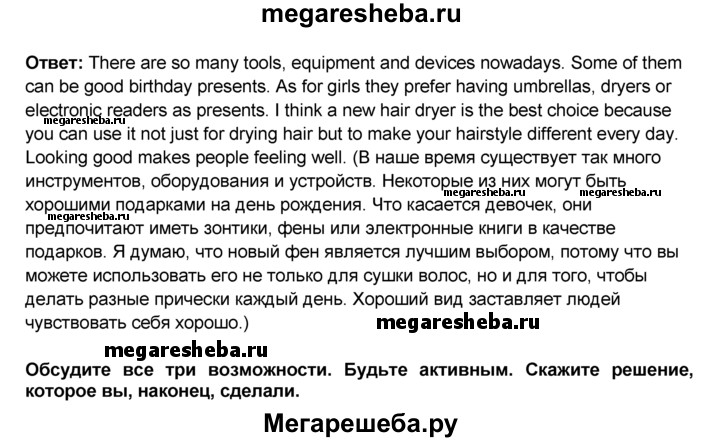 megaresheba.ru

Ответ: There are so many tools, equipment and devices nowadays. Some of them can be good birthday presents. As for girls they prefer having umbrellas, dryers or electronic readers as presents. I think a new hair dryer is the best choice because you can use it not just for drying hair but to make your hairstyle different every day. Looking good makes people feeling well. (В наше время существует так много инструментов, оборудования и устройств. Некоторые из них могут быть хорошими подарками на день рождения. Что касается девочек, они предпочитают иметь зонтики, фены или электронные книги в качестве подарков. Я думаю, что новый фен является лучшим выбором, потому что вы можете использовать его не только для сушки волос, но и для того, чтобы делать разные прически каждый день. Хороший вид заставляет людей чувствовать себя хорошо.)

megaresheba.ru megaresheba.ru megaresheba.ru megaresheba.ru megaresheba.ru

megaresheba.ru

Обсудите все три возможности. Будьте активным. Скажите решение, которое вы, наконец, сделали.

Мегарешеба.ру